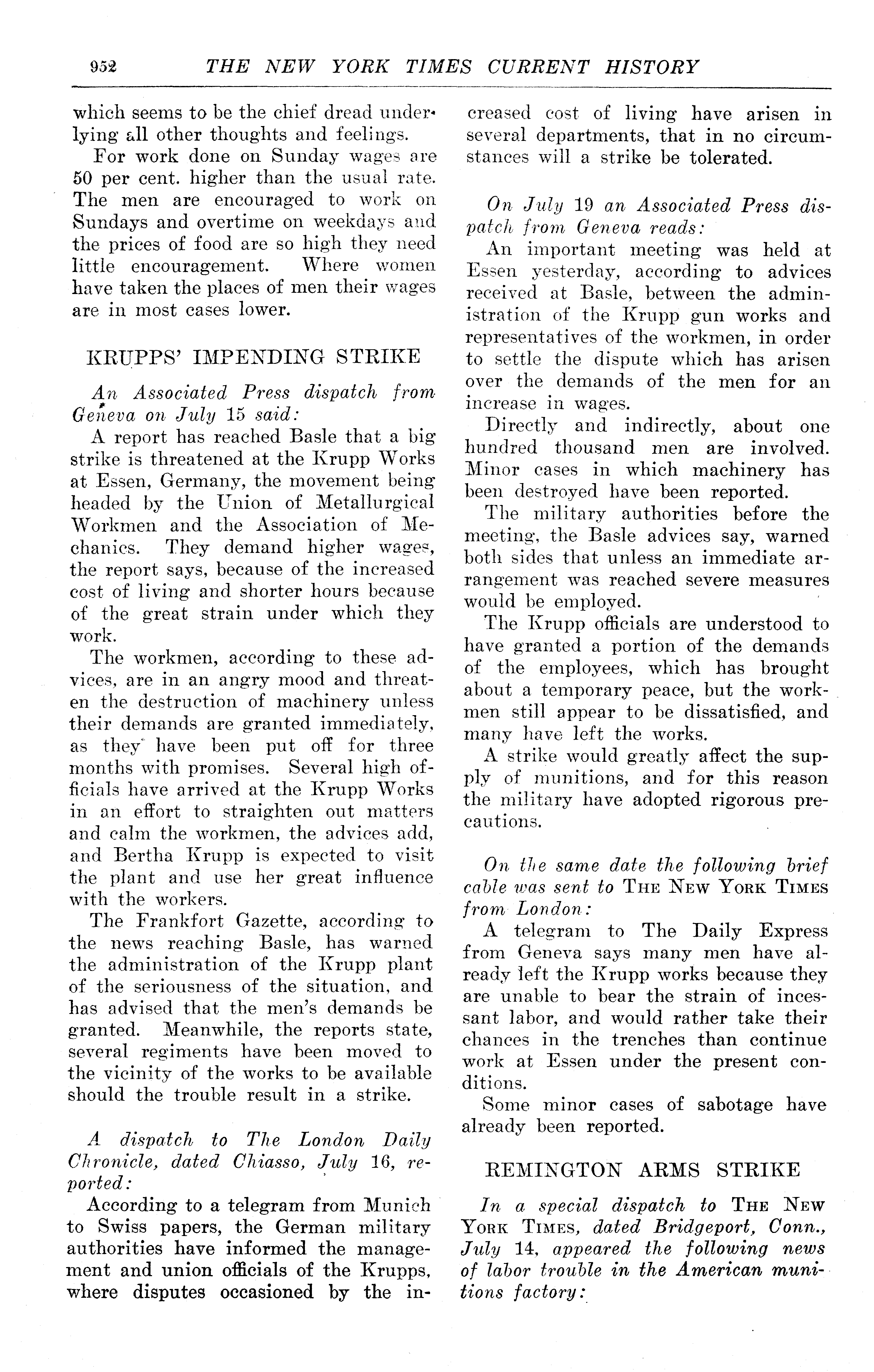 952 THE NEW YORK TIMES CURRENT HISTORY

which seems to be the chief dread underlying all other thoughts and feelings.

For work done on Sunday wages are 50 per cent. higher than the usual rate. The men are encouraged to work on Sundays and overtime on weekdays and the prices of food are so high they need little encouragement. Where women have taken the places of men their wages are in most cases lower.

KRUPPS' IMPENDING STRIKE

An Associated Press dispatch from Geneva on July 15 said:

A report has reached Basle that a big strike is threatened at the Krupp Works at Essen, Germany, the movement being headed by the Union of Metallurgical Workmen and the Association of Mechanics. They demand higher wages, the report says, because of the increased cost of living and shorter hours because of the great strain under which they work.

The workmen, according to these advices, are in an angry mood and threaten the destruction of machinery unless their demands are granted immediately, as they have been put off for three months with promises. Several high officials have arrived at the Krupp Works in an effort to straighten out matters and calm the workmen, the advices add, and Bertha Krupp is expected to visit the plant and use her great influence with the workers.

The Frankfort Gazette, according to the news reaching Basle, has warned the administration of the Krupp plant of the seriousness of the situation, and has advised that the men's demands be granted. Meanwhile, the reports state, several regiments have been moved to the vicinity of the works to be available should the trouble result in a strike.

A dispatch to The London Daily Chronicle, dated Chiasso, July 16, reported:

According to a telegram from Munich to Swiss papers, the German military authorities have informed the management and union officials of the Krupps, where disputes occasioned by the increased cost of living have arisen in several departments, that in no circumstances will a strike be tolerated.

On July 19 an Associated Press dispatch from Geneva reads:

An important meeting was held at Essen yesterday, according to advices received at Basle, between the administration of the Krupp gun works and representatives of the workmen, in order to settle the dispute which has arisen over the demands of the men for an increase in wages.

Directly and indirectly, about one hundred thousand men are involved. Minor cases in which machinery has been destroyed have been reported.

The military authorities before the meeting, the Basle advices say, warned both sides that unless an immediate arrangement was reached severe measures would be employed.

The Krupp officials are understood to have granted a portion of the demands of the employees, which has brought about a temporary peace, but the workmen still appear to be dissatisfied, and many have left the works.

A strike would greatly affect the supply of munitions, and for this reason the military have adopted rigorous precautions.

On the same date the following brief cable was sent to THE NEW YORK TIMES from London:

A telegram to The Daily Express from Geneva says many men have already left the Krupp works because they are unable to bear the strain of incessant labor, and would rather take their chances in the trenches than continue work at Essen under the present conditions.

Some minor cases of sabotage have already been reported.

REMINGTON ARMS STRIKE

In a special dispatch to THE NEW YORK TIMES, dated Bridgeport, Conn., July 14, appeared the following news of labor trouble in the American munitions factory: